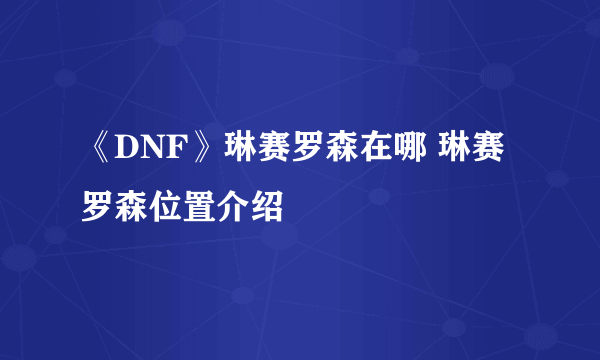 《DNF》琳赛罗森在哪 琳赛罗森位置介绍